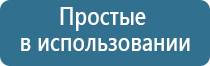 Простые
в использовании